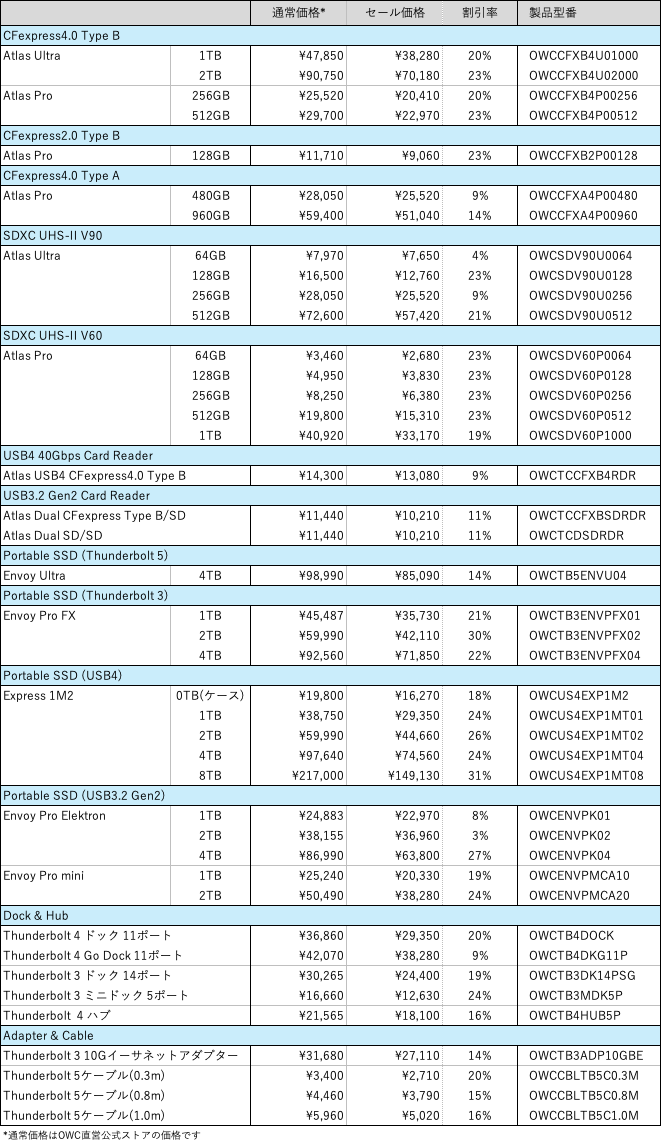 | | | 通常価格* | セール価格 | 割引率 | 製品型番 |
|---|---|---|---|---|---|
| CFexpress4.0 Type B | | | | | |
| Atlas Ultra | 1TB | ¥47,850 | ¥38,280 | 20% | OWCCFXB4U01000 |
| | 2TB | ¥90,750 | ¥70,180 | 23% | OWCCFXB4U02000 |
| Atlas Pro | 256GB | ¥25,520 | ¥20,410 | 20% | OWCCFXB4P00256 |
| | 512GB | ¥29,700 | ¥22,970 | 23% | OWCCFXB4P00512 |
| CFexpress2.0 Type B | | | | | |
| Atlas Pro | 128GB | ¥11,710 | ¥9,060 | 23% | OWCCFXB2P00128 |
| CFexpress4.0 Type A | | | | | |
| Atlas Pro | 480GB | ¥28,050 | ¥25,520 | 9% | OWCCFXA4P00480 |
| | 960GB | ¥59,400 | ¥51,040 | 14% | OWCCFXA4P00960 |
| SDXC UHS-II V90 | | | | | |
| Atlas Ultra | 64GB | ¥7,970 | ¥7,650 | 4% | OWCSDV90U0064 |
| | 128GB | ¥16,500 | ¥12,760 | 23% | OWCSDV90U0128 |
| | 256GB | ¥28,050 | ¥25,520 | 9% | OWCSDV90U0256 |
| | 512GB | ¥72,600 | ¥57,420 | 21% | OWCSDV90U0512 |
| SDXC UHS-II V60 | | | | | |
| Atlas Pro | 64GB | ¥3,460 | ¥2,680 | 23% | OWCSDV60P0064 |
| | 128GB | ¥4,950 | ¥3,830 | 23% | OWCSDV60P0128 |
| | 256GB | ¥8,250 | ¥6,380 | 23% | OWCSDV60P0256 |
| | 512GB | ¥19,800 | ¥15,310 | 23% | OWCSDV60P0512 |
| | 1TB | ¥40,920 | ¥33,170 | 19% | OWCSDV60P1000 |
| USB4 40Gbps Card Reader | | | | | |
| Atlas USB4 CFexpress4.0 Type B | | ¥14,300 | ¥13,080 | 9% | OWCTCCFXB4RDR |
| USB3.2 Gen2 Card Reader | | | | | |
| Atlas Dual CFexpress Type B/SD | | ¥11,440 | ¥10,210 | 11% | OWCTCCFXBSDRDR |
| Atlas Dual SD/SD | | ¥11,440 | ¥10,210 | 11% | OWCTCDSDRDR |
| Portable SSD (Thunderbolt 5) | | | | | |
| Envoy Ultra | 4TB | ¥98,990 | ¥85,090 | 14% | OWCTB5ENVU04 |
| Portable SSD (Thunderbolt 3) | | | | | |
| Envoy Pro FX | 1TB | ¥45,487 | ¥35,730 | 21% | OWCTB3ENVPFX01 |
| | 2TB | ¥59,990 | ¥42,110 | 30% | OWCTB3ENVPFX02 |
| | 4TB | ¥92,560 | ¥71,850 | 22% | OWCTB3ENVPFX04 |
| Portable SSD (USB4) | | | | | |
| Express 1M2 | 0TB(ケース) | ¥19,800 | ¥16,270 | 18% | OWCUS4EXP1M2 |
| | 1TB | ¥38,750 | ¥29,350 | 24% | OWCUS4EXP1MT01 |
| | 2TB | ¥59,990 | ¥44,660 | 26% | OWCUS4EXP1MT02 |
| | 4TB | ¥97,640 | ¥74,560 | 24% | OWCUS4EXP1MT04 |
| | 8TB | ¥217,000 | ¥149,130 | 31% | OWCUS4EXP1MT08 |
| Portable SSD (USB3.2 Gen2) | | | | | |
| Envoy Pro Elektron | 1TB | ¥24,883 | ¥22,970 | 8% | OWCENVPK01 |
| | 2TB | ¥38,155 | ¥36,960 | 3% | OWCENVPK02 |
| | 4TB | ¥86,990 | ¥63,800 | 27% | OWCENVPK04 |
| Envoy Pro mini | 1TB | ¥25,240 | ¥20,330 | 19% | OWCENVPMCA10 |
| | 2TB | ¥50,490 | ¥38,280 | 24% | OWCENVPMCA20 |
| Dock & Hub | | | | | |
| Thunderbolt 4 ドック 11ポート | | ¥36,860 | ¥29,350 | 20% | OWCTB4DOCK |
| Thunderbolt 4 Go Dock 11ポート | | ¥42,070 | ¥38,280 | 9% | OWCTB4DKG11P |
| Thunderbolt 3 ドック 14ポート | | ¥30,265 | ¥24,400 | 19% | OWCTB3DK14PSG |
| Thunderbolt 3 ミニドック 5ポート | | ¥16,660 | ¥12,630 | 24% | OWCTB3MDK5P |
| Thunderbolt 4 ハブ | | ¥21,565 | ¥18,100 | 16% | OWCTB4HUB5P |
| Adapter & Cable | | | | | |
| Thunderbolt 3 10Gイーサネットアダプター | | ¥31,680 | ¥27,110 | 14% | OWCTB3ADP10GBE |
| Thunderbolt 5ケーブル(0.3m) | | ¥3,400 | ¥2,710 | 20% | OWCCBLTB5C0.3M |
| Thunderbolt 5ケーブル(0.8m) | | ¥4,460 | ¥3,790 | 15% | OWCCBLTB5C0.8M |
| Thunderbolt 5ケーブル(1.0m) | | ¥5,960 | ¥5,020 | 16% | OWCCBLTB5C1.0M |

*通常価格はOWC直営公式ストアの価格です